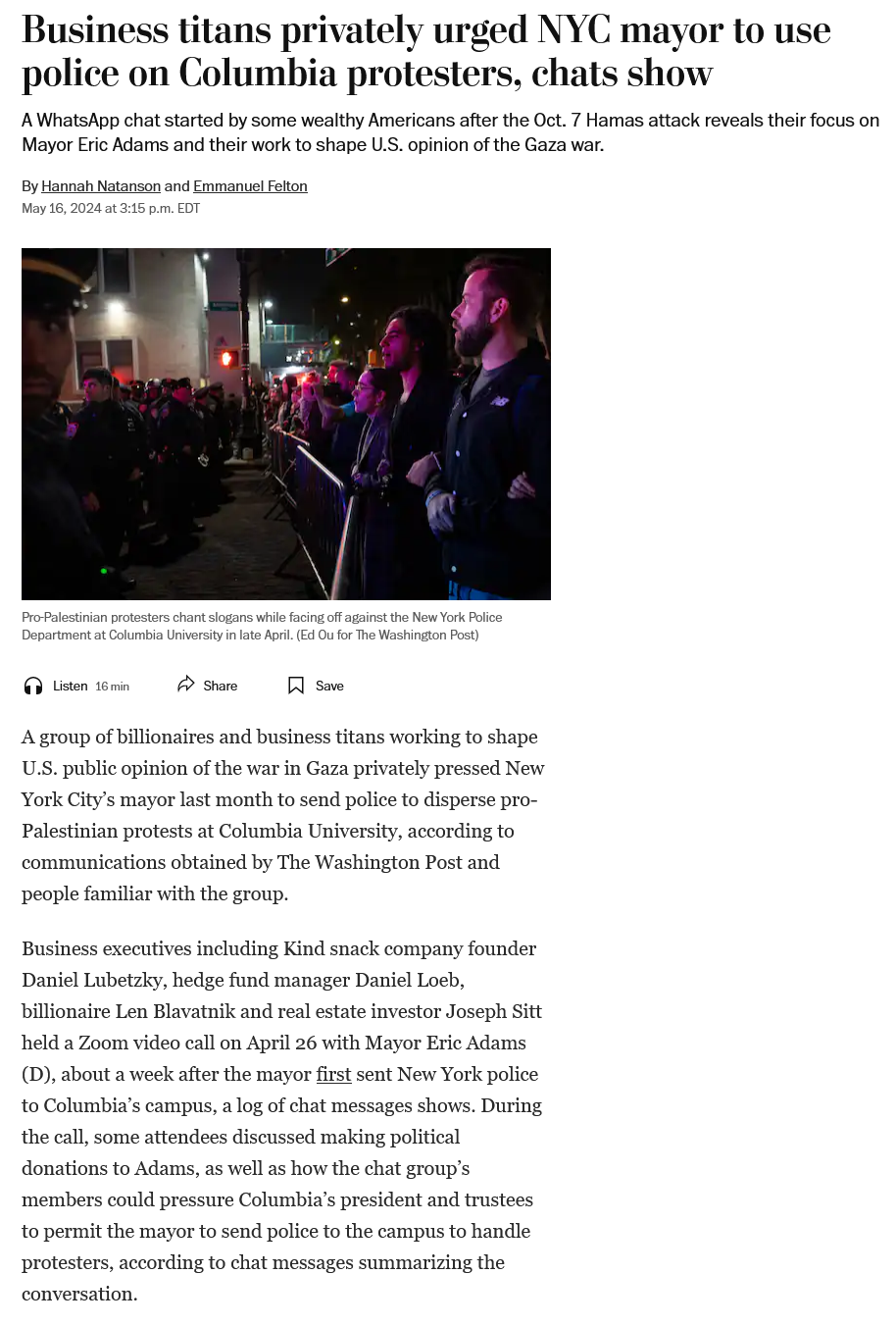 Business titans privately urged NYC mayor to use police on Columbia protesters, chats show

A WhatsApp chat started by some wealthy Americans after the Oct. 7 Hamas attack reveals their focus on Mayor Eric Adams and their work to shape U.S. opinion of the Gaza war.

By Hannah Natanson and Emmanuel Felton
May 16, 2024 at 3:15 p.m. EDT

Pro-Palestinian protesters chant slogans while facing off against the New York Police Department at Columbia University in late April. (Ed Ou for The Washington Post)

Listen 16 min Share Save

A group of billionaires and business titans working to shape U.S. public opinion of the war in Gaza privately pressed New York City's mayor last month to send police to disperse pro-Palestinian protests at Columbia University, according to communications obtained by The Washington Post and people familiar with the group.

Business executives including Kind snack company founder Daniel Lubetzky, hedge fund manager Daniel Loeb, billionaire Len Blavatnik and real estate investor Joseph Sitt held a Zoom video call on April 26 with Mayor Eric Adams (D), about a week after the mayor first sent New York police to Columbia's campus, a log of chat messages shows. During the call, some attendees discussed making political donations to Adams, as well as how the chat group's members could pressure Columbia's president and trustees to permit the mayor to send police to the campus to handle protesters, according to chat messages summarizing the conversation.